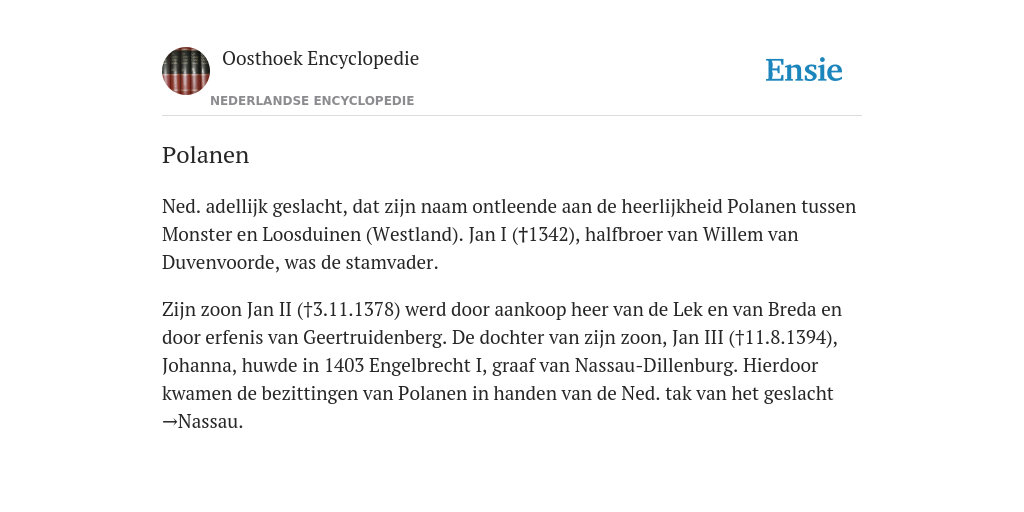 Oosthoek Encyclopedie
NEDERLANDSE ENCYCLOPEDIE

Ensie

Polanen

Ned. adellijk geslacht, dat zijn naam ontleende aan de heerlijkheid Polanen tussen Monster en Loosduinen (Westland). Jan I (†1342), halfbroer van Willem van Duvenvoorde, was de stamvader.

Zijn zoon Jan II (†3.11.1378) werd door aankoop heer van de Lek en van Breda en door erfenis van Geertruidenberg. De dochter van zijn zoon, Jan III (†11.8.1394), Johanna, huwde in 1403 Engelbrecht I, graaf van Nassau-Dillenburg. Hierdoor kwamen de bezittingen van Polanen in handen van de Ned. tak van het geslacht →Nassau.